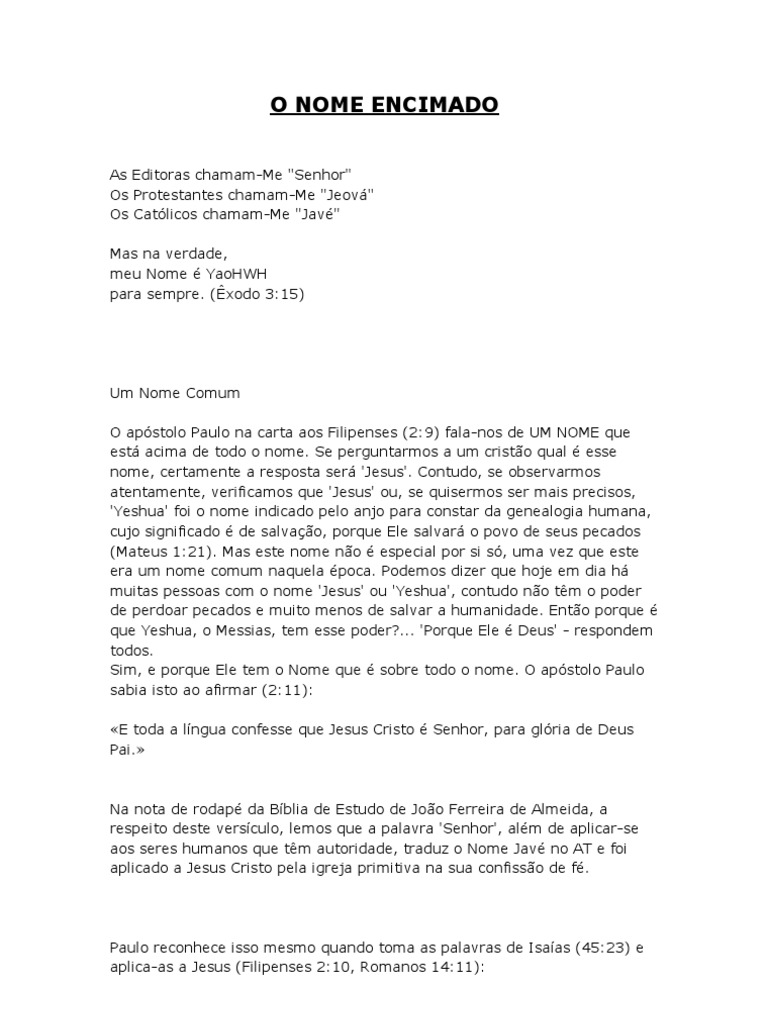 O NOME ENCIMADO

As Editoras chamam-Me "Senhor"
Os Protestantes chamam-Me "Jeová"
Os Católicos chamam-Me "Javé"

Mas na verdade,
meu Nome é YaoHWH
para sempre. (Êxodo 3:15)

Um Nome Comum

O apóstolo Paulo na carta aos Filipenses (2:9) fala-nos de UM NOME que está acima de todo o nome. Se perguntarmos a um cristão qual é esse nome, certamente a resposta será 'Jesus'. Contudo, se observarmos atentamente, verificamos que 'Jesus' ou, se quisermos ser mais precisos, 'Yeshua' foi o nome indicado pelo anjo para constar da genealogia humana, cujo significado é de salvação, porque Ele salvará o povo de seus pecados (Mateus 1:21). Mas este nome não é especial por si só, uma vez que este era um nome comum naquela época. Podemos dizer que hoje em dia há muitas pessoas com o nome 'Jesus' ou 'Yeshua', contudo não têm o poder de perdoar pecados e muito menos de salvar a humanidade. Então porque é que Yeshua, o Messias, tem esse poder?... 'Porque Ele é Deus' - respondem todos.
Sim, e porque Ele tem o Nome que é sobre todo o nome. O apóstolo Paulo sabia isto ao afirmar (2:11):

«E toda a língua confesse que Jesus Cristo é Senhor, para glória de Deus Pai.»

Na nota de rodapé da Bíblia de Estudo de João Ferreira de Almeida, a respeito deste versículo, lemos que a palavra 'Senhor', além de aplicar-se aos seres humanos que têm autoridade, traduz o Nome Javé no AT e foi aplicado a Jesus Cristo pela igreja primitiva na sua confissão de fé.

Paulo reconhece isso mesmo quando toma as palavras de Isaías (45:23) e aplica-as a Jesus (Filipenses 2:10, Romanos 14:11):